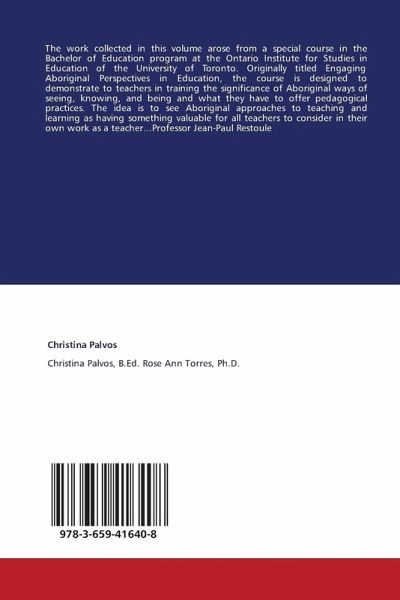 The work collected in this volume arose from a special course in the Bachelor of Education program at the Ontario Institute for Studies in Education of the University of Toronto. Originally titled Engaging Aboriginal Perspectives in Education, the course is designed to demonstrate to teachers in training the significance of Aboriginal ways of seeing, knowing, and being and what they have to offer pedagogical practices. The idea is to see Aboriginal approaches to teaching and learning as having something valuable for all teachers to consider in their own work as a teacher...Professor Jean-Paul Restoule

Christina Palvos

Christina Palvos, B.Ed. Rose Ann Torres, Ph.D.

978-3-659-41640-8